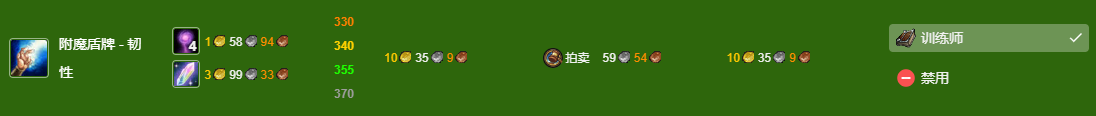 附魔盾牌 - 韧性

4 1 58 94
3 99 33

330
340
355
370

10 35 9

拍卖 59 54

10 35 9

训练师

禁用